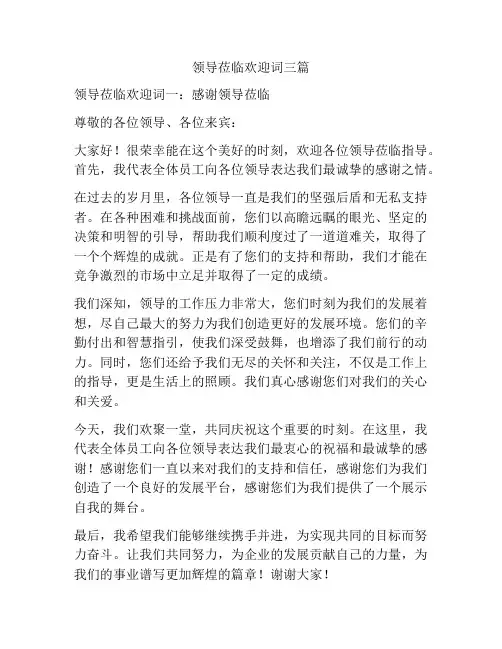 领导莅临欢迎词三篇

领导莅临欢迎词一：感谢领导莅临

尊敬的各位领导、各位来宾：

大家好！很荣幸能在这个美好的时刻，欢迎各位领导莅临指导。首先，我代表全体员工向各位领导表达我们最诚挚的感谢之情。

在过去的岁月里，各位领导一直是我们的坚强后盾和无私支持者。在各种困难和挑战面前，您们以高瞻远瞩的眼光、坚定的决策和明智的引导，帮助我们顺利度过了一道道难关，取得了一个个辉煌的成就。正是有了您们的支持和帮助，我们才能在竞争激烈的市场中立足并取得了一定的成绩。

我们深知，领导的工作压力非常大，您们时刻为我们的发展着想，尽自己最大的努力为我们创造更好的发展环境。您们的辛勤付出和智慧指引，使我们深受鼓舞，也增添了我们前行的动力。同时，您们还给予我们无尽的关怀和关注，不仅是工作上的指导，更是生活上的照顾。我们真心感谢您们对我们的关心和关爱。

今天，我们欢聚一堂，共同庆祝这个重要的时刻。在这里，我代表全体员工向各位领导表达我们最衷心的祝福和最诚挚的感谢！感谢您们一直以来对我们的支持和信任，感谢您们为我们创造了一个良好的发展平台，感谢您们为我们提供了一个展示自我的舞台。

最后，我希望我们能够继续携手并进，为实现共同的目标而努力奋斗。让我们共同努力，为企业的发展贡献自己的力量，为我们的事业谱写更加辉煌的篇章！谢谢大家！